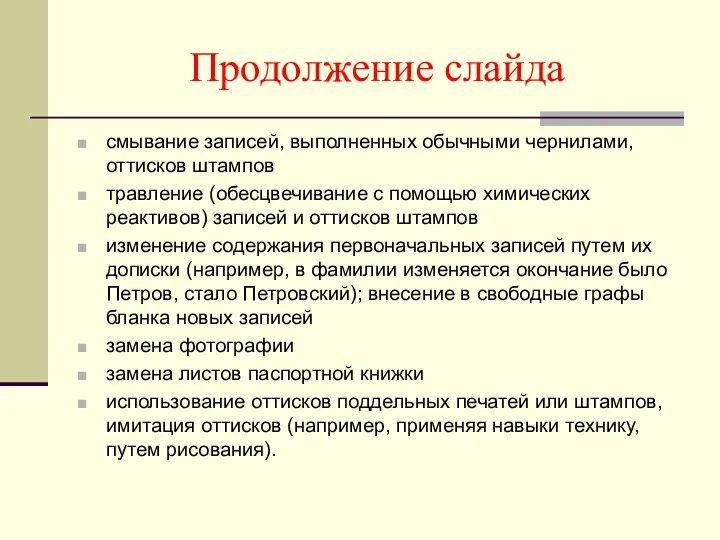 Продолжение слайда

- смывание записей, выполненных обычными чернилами, оттисков штампов
- травление (обесцвечивание с помощью химических реактивов) записей и оттисков штампов
- изменение содержания первоначальных записей путем их дописки (например, в фамилии изменяется окончание было Петров, стало Петровский); внесение в свободные графы бланка новых записей
- замена фотографии
- замена листов паспортной книжки
- использование оттисков поддельных печатей или штампов, имитация оттисков (например, применяя навыки технику, путем рисования).